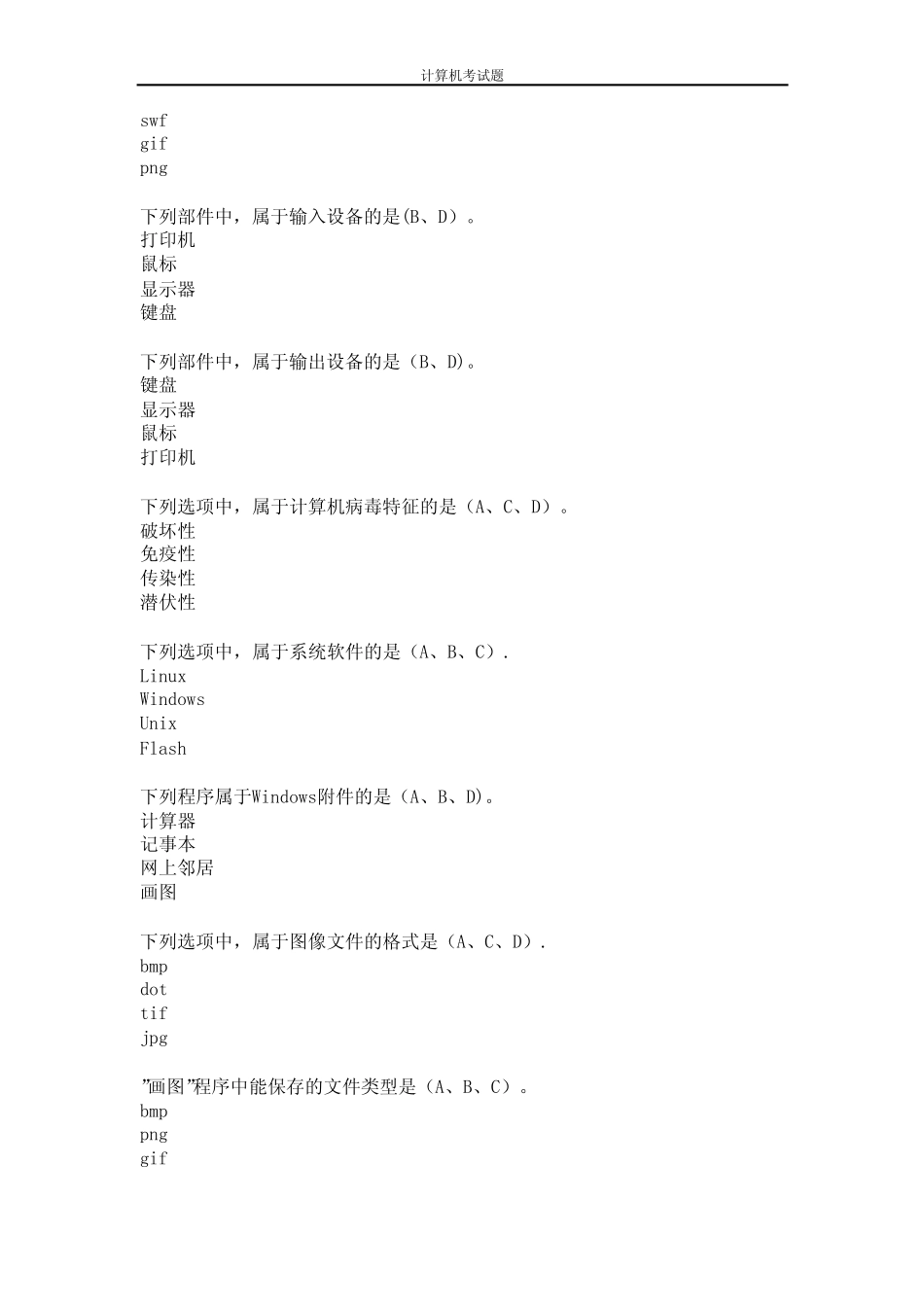 计算机考试题

swf
gif
png

下列部件中，属于输入设备的是(B、D）。
打印机
鼠标
显示器
键盘

下列部件中，属于输出设备的是（B、D)。
键盘
显示器
鼠标
打印机

下列选项中，属于计算机病毒特征的是（A、C、D）。
破坏性
免疫性
传染性
潜伏性

下列选项中，属于系统软件的是（A、B、C）.
Linux
Windows
Unix
Flash

下列程序属于Windows附件的是（A、B、D)。
计算器
记事本
网上邻居
画图

下列选项中，属于图像文件的格式是（A、C、D）.
bmp
dot
tif
jpg

”画图”程序中能保存的文件类型是（A、B、C）。
bmp
png
gif